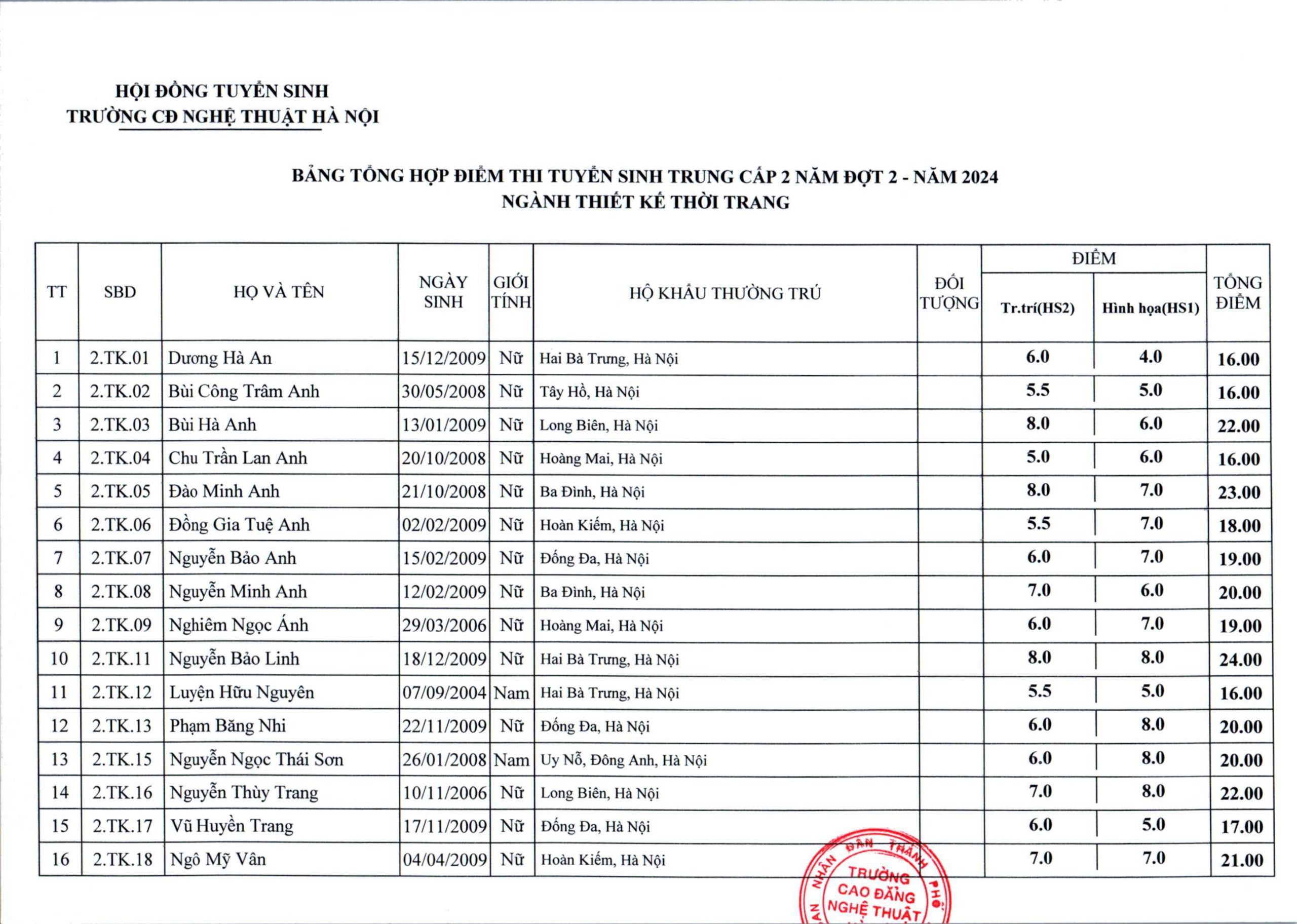 HỘI ĐỒNG TUYỂN SINH
TRƯỜNG CĐ NGHỆ THUẬT HÀ NỘI

BẢNG TỔNG HỢP ĐIỂM THI TUYỂN SINH TRUNG CẤP 2 NĂM ĐỢT 2 - NĂM 2024
NGÀNH THIẾT KẾ THỜI TRANG

| TT | SBD | HỌ VÀ TÊN | NGÀY SINH | GIỚI TÍNH | HỘ KHẨU THƯỜNG TRÚ | ĐỐI TƯỢNG | ĐIỂM Tr.trí(HS2) | ĐIỂM Hình họa(HS1) | TỔNG ĐIỂM |
|---|---|---|---|---|---|---|---|---|---|
| 1 | 2.TK.01 | Dương Hà An | 15/12/2009 | Nữ | Hai Bà Trưng, Hà Nội | | 6.0 | 4.0 | 16.00 |
| 2 | 2.TK.02 | Bùi Công Trâm Anh | 30/05/2008 | Nữ | Tây Hồ, Hà Nội | | 5.5 | 5.0 | 16.00 |
| 3 | 2.TK.03 | Bùi Hà Anh | 13/01/2009 | Nữ | Long Biên, Hà Nội | | 8.0 | 6.0 | 22.00 |
| 4 | 2.TK.04 | Chu Trần Lan Anh | 20/10/2008 | Nữ | Hoàng Mai, Hà Nội | | 5.0 | 6.0 | 16.00 |
| 5 | 2.TK.05 | Đào Minh Anh | 21/10/2008 | Nữ | Ba Đình, Hà Nội | | 8.0 | 7.0 | 23.00 |
| 6 | 2.TK.06 | Đồng Gia Tuệ Anh | 02/02/2009 | Nữ | Hoàn Kiếm, Hà Nội | | 5.5 | 7.0 | 18.00 |
| 7 | 2.TK.07 | Nguyễn Bảo Anh | 15/02/2009 | Nữ | Đống Đa, Hà Nội | | 6.0 | 7.0 | 19.00 |
| 8 | 2.TK.08 | Nguyễn Minh Anh | 12/02/2009 | Nữ | Ba Đình, Hà Nội | | 7.0 | 6.0 | 20.00 |
| 9 | 2.TK.09 | Nghiêm Ngọc Ánh | 29/03/2006 | Nữ | Hoàng Mai, Hà Nội | | 6.0 | 7.0 | 19.00 |
| 10 | 2.TK.11 | Nguyễn Bảo Linh | 18/12/2009 | Nữ | Hai Bà Trưng, Hà Nội | | 8.0 | 8.0 | 24.00 |
| 11 | 2.TK.12 | Luyện Hữu Nguyên | 07/09/2004 | Nam | Hai Bà Trưng, Hà Nội | | 5.5 | 5.0 | 16.00 |
| 12 | 2.TK.13 | Phạm Băng Nhi | 22/11/2009 | Nữ | Đống Đa, Hà Nội | | 6.0 | 8.0 | 20.00 |
| 13 | 2.TK.15 | Nguyễn Ngọc Thái Sơn | 26/01/2008 | Nam | Uy Nỗ, Đông Anh, Hà Nội | | 6.0 | 8.0 | 20.00 |
| 14 | 2.TK.16 | Nguyễn Thùy Trang | 10/11/2006 | Nữ | Long Biên, Hà Nội | | 7.0 | 8.0 | 22.00 |
| 15 | 2.TK.17 | Vũ Huyền Trang | 17/11/2009 | Nữ | Đống Đa, Hà Nội | | 6.0 | 5.0 | 17.00 |
| 16 | 2.TK.18 | Ngô Mỹ Vân | 04/04/2009 | Nữ | Hoàn Kiếm, Hà Nội | | 7.0 | 7.0 | 21.00 |

NHÂN DÂN THÀNH PHỐ
TRƯỜNG CAO ĐẲNG NGHỆ THUẬT